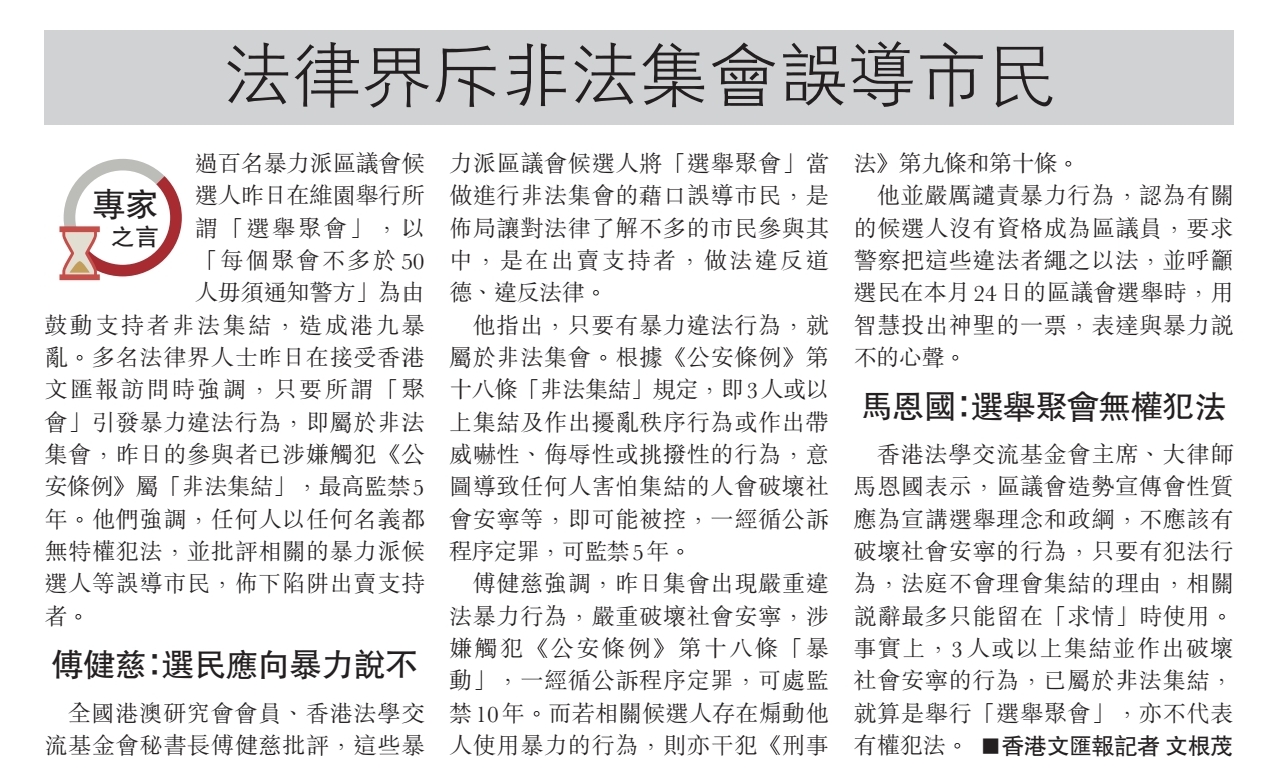 法律界斥非法集會誤導市民

專家之言

過百名暴力派區議會候選人昨日在維園舉行所謂「選舉聚會」，以「每個聚會不多於50人毋須通知警方」為由鼓動支持者非法集結，造成港九暴亂。多名法律界人士昨日在接受香港文匯報訪問時強調，只要所謂「聚會」引發暴力違法行為，即屬於非法集會，昨日的參與者已涉嫌觸犯《公安條例》屬「非法集結」，最高監禁5年。他們強調，任何人以任何名義都無特權犯法，並批評相關的暴力派候選人等誤導市民，佈下陷阱出賣支持者。

傅健慈:選民應向暴力說不

全國港澳研究會會員、香港法學交流基金會秘書長傅健慈批評，這些暴力派區議會候選人將「選舉聚會」當做進行非法集會的藉口誤導市民，是佈局讓對法律了解不多的市民參與其中，是在出賣支持者，做法違反道德、違反法律。

他指出，只要有暴力違法行為，就屬於非法集會。根據《公安條例》第十八條「非法集結」規定，即3人或以上集結及作出擾亂秩序行為或作出帶威嚇性、侮辱性或挑撥性的行為，意圖導致任何人害怕集結的人會破壞社會安寧等，即可能被控，一經循公訴程序定罪，可監禁5年。

傅健慈強調，昨日集會出現嚴重違法暴力行為，嚴重破壞社會安寧，涉嫌觸犯《公安條例》第十八條「暴動」，一經循公訴程序定罪，可處監禁10年。而若相關候選人存在煽動他人使用暴力的行為，則亦干犯《刑事法》第九條和第十條。

他並嚴厲譴責暴力行為，認為有關的候選人沒有資格成為區議員，要求警察把這些違法者繩之以法，並呼籲選民在本月24日的區議會選舉時，用智慧投出神聖的一票，表達與暴力說不的心聲。

馬恩國:選舉聚會無權犯法

香港法學交流基金會主席、大律師馬恩國表示，區議會造勢宣傳會性質應為宣講選舉理念和政綱，不應該有破壞社會安寧的行為，只要有犯法行為，法庭不會理會集結的理由，相關說辭最多只能留在「求情」時使用。事實上，3人或以上集結並作出破壞社會安寧的行為，已屬於非法集結，就算是舉行「選舉聚會」，亦不代表有權犯法。 ■香港文匯報記者 文根茂